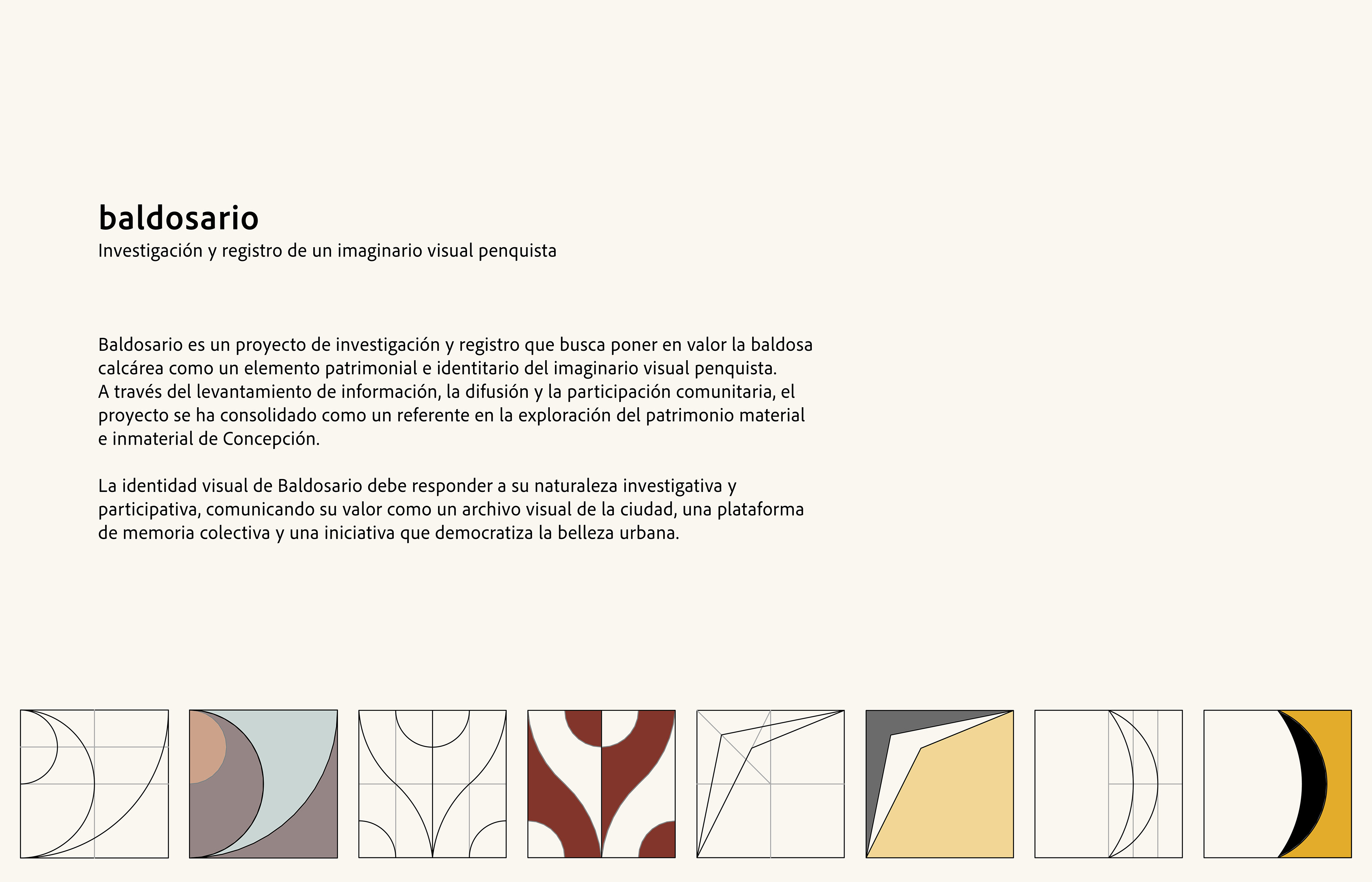 baldosario
Investigación y registro de un imaginario visual penquista

Baldosario es un proyecto de investigación y registro que busca poner en valor la baldosa calcárea como un elemento patrimonial e identitario del imaginario visual penquista.
A través del levantamiento de información, la difusión y la participación comunitaria, el proyecto se ha consolidado como un referente en la exploración del patrimonio material e inmaterial de Concepción.

La identidad visual de Baldosario debe responder a su naturaleza investigativa y participativa, comunicando su valor como un archivo visual de la ciudad, una plataforma de memoria colectiva y una iniciativa que democratiza la belleza urbana.